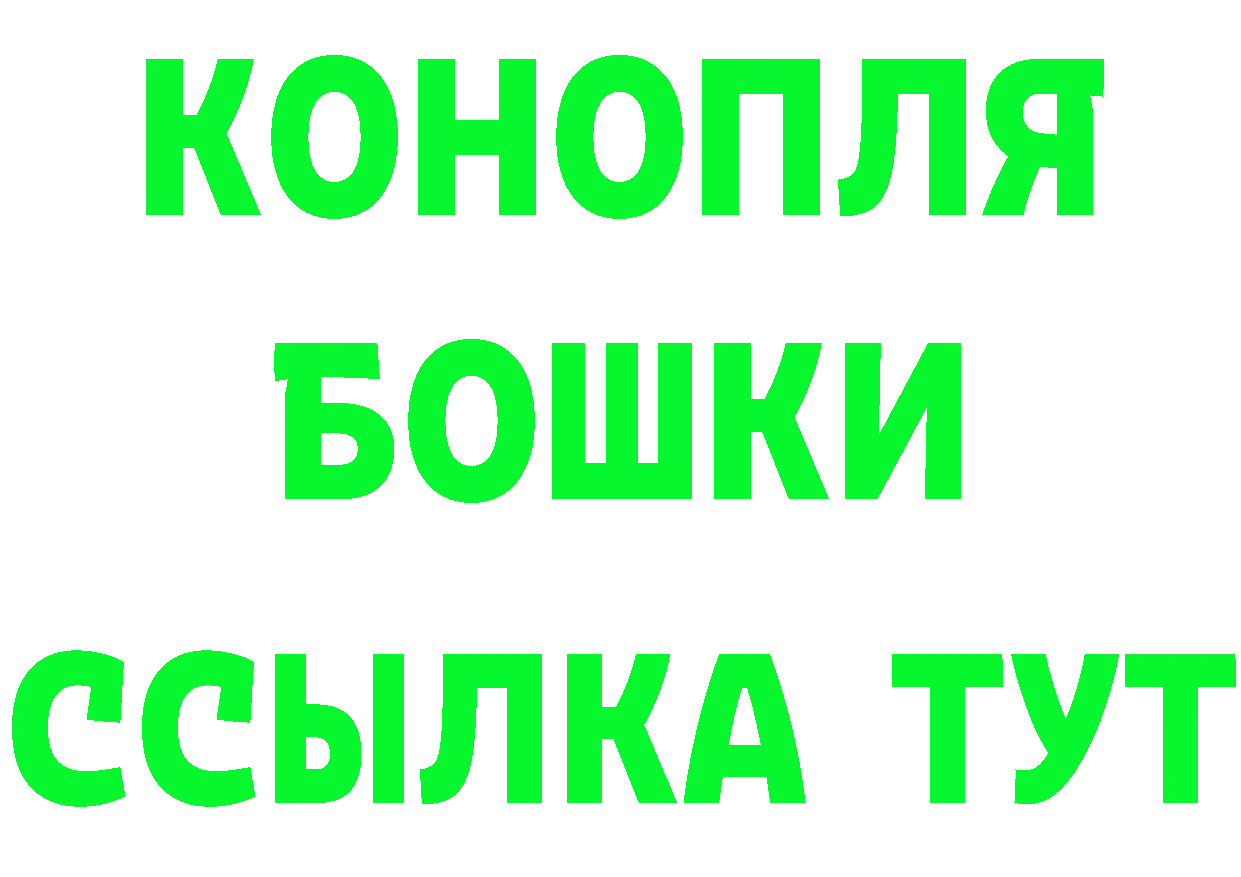 КОНОПЛЯ
БОШКИ
ССЫЛКА ТУТ